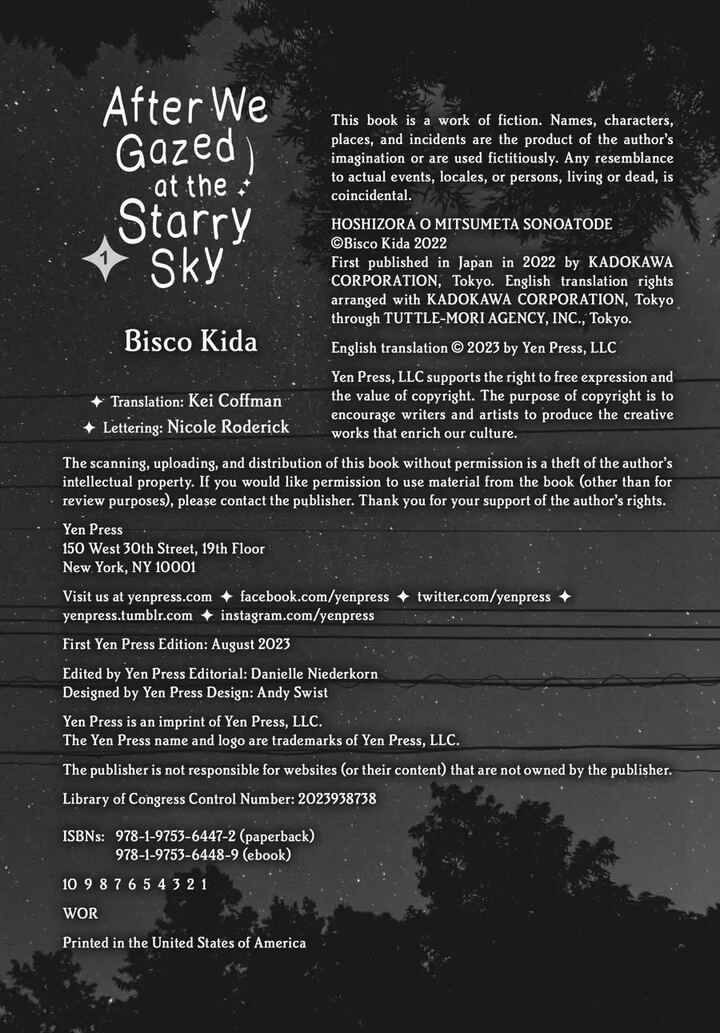 After We Gazed at the Starry Sky
1

Bisco Kida

✦ Translation: Kei Coffman
✦ Lettering: Nicole Roderick

This book is a work of fiction. Names, characters, places, and incidents are the product of the author's imagination or are used fictitiously. Any resemblance to actual events, locales, or persons, living or dead, is coincidental.

HOSHIZORA O MITSUMETA SONOATODE
©Bisco Kida 2022
First published in Japan in 2022 by KADOKAWA CORPORATION, Tokyo. English translation rights arranged with KADOKAWA CORPORATION, Tokyo through TUTTLE-MORI AGENCY, INC., Tokyo.

English translation © 2023 by Yen Press, LLC

Yen Press, LLC supports the right to free expression and the value of copyright. The purpose of copyright is to encourage writers and artists to produce the creative works that enrich our culture.

The scanning, uploading, and distribution of this book without permission is a theft of the author's intellectual property. If you would like permission to use material from the book (other than for review purposes), please contact the publisher. Thank you for your support of the author's rights.

Yen Press
150 West 30th Street, 19th Floor
New York, NY 10001

Visit us at yenpress.com ✦ facebook.com/yenpress ✦ twitter.com/yenpress ✦ yenpress.tumblr.com ✦ instagram.com/yenpress

First Yen Press Edition: August 2023

Edited by Yen Press Editorial: Danielle Niederkorn
Designed by Yen Press Design: Andy Swist

Yen Press is an imprint of Yen Press, LLC.
The Yen Press name and logo are trademarks of Yen Press, LLC.

The publisher is not responsible for websites (or their content) that are not owned by the publisher.

Library of Congress Control Number: 2023938738

ISBNs: 978-1-9753-6447-2 (paperback)
978-1-9753-6448-9 (ebook)

10 9 8 7 6 5 4 3 2 1

WOR

Printed in the United States of America